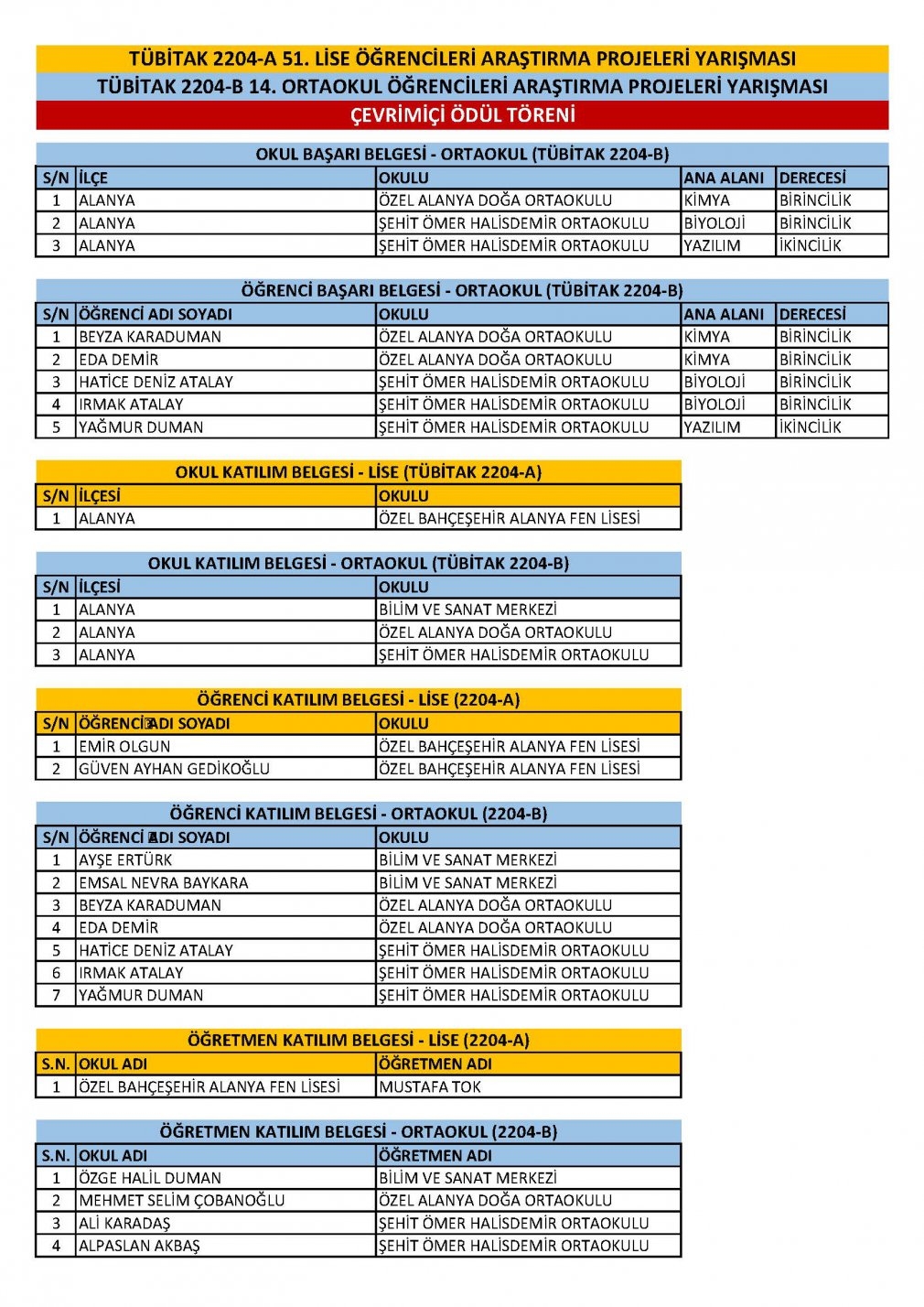 TÜBİTAK 2204-A 51. LİSE ÖĞRENCİLERİ ARAŞTIRMA PROJELERİ YARIŞMASI
TÜBİTAK 2204-B 14. ORTAOKUL ÖĞRENCİLERİ ARAŞTIRMA PROJELERİ YARIŞMASI
ÇEVRİMİÇİ ÖDÜL TÖRENİ

OKUL BAŞARI BELGESİ - ORTAOKUL (TÜBİTAK 2204-B)

| S/N | İLÇE | OKULU | ANA ALANI | DERECESİ |
|---|---|---|---|---|
| 1 | ALANYA | ÖZEL ALANYA DOĞA ORTAOKULU | KİMYA | BİRİNCİLİK |
| 2 | ALANYA | ŞEHİT ÖMER HALİSDEMİR ORTAOKULU | BİYOLOJİ | BİRİNCİLİK |
| 3 | ALANYA | ŞEHİT ÖMER HALİSDEMİR ORTAOKULU | YAZILIM | İKİNCİLİK |

ÖĞRENCİ BAŞARI BELGESİ - ORTAOKUL (TÜBİTAK 2204-B)

| S/N | ÖĞRENCİ ADI SOYADI | OKULU | ANA ALANI | DERECESİ |
|---|---|---|---|---|
| 1 | BEYZA KARADUMAN | ÖZEL ALANYA DOĞA ORTAOKULU | KİMYA | BİRİNCİLİK |
| 2 | EDA DEMİR | ÖZEL ALANYA DOĞA ORTAOKULU | KİMYA | BİRİNCİLİK |
| 3 | HATİCE DENİZ ATALAY | ŞEHİT ÖMER HALİSDEMİR ORTAOKULU | BİYOLOJİ | BİRİNCİLİK |
| 4 | IRMAK ATALAY | ŞEHİT ÖMER HALİSDEMİR ORTAOKULU | BİYOLOJİ | BİRİNCİLİK |
| 5 | YAĞMUR DUMAN | ŞEHİT ÖMER HALİSDEMİR ORTAOKULU | YAZILIM | İKİNCİLİK |

OKUL KATILIM BELGESİ - LİSE (TÜBİTAK 2204-A)

| S/N | İLÇESİ | OKULU |
|---|---|---|
| 1 | ALANYA | ÖZEL BAHÇEŞEHİR ALANYA FEN LİSESİ |

OKUL KATILIM BELGESİ - ORTAOKUL (TÜBİTAK 2204-B)

| S/N | İLÇESİ | OKULU |
|---|---|---|
| 1 | ALANYA | BİLİM VE SANAT MERKEZİ |
| 2 | ALANYA | ÖZEL ALANYA DOĞA ORTAOKULU |
| 3 | ALANYA | ŞEHİT ÖMER HALİSDEMİR ORTAOKULU |

ÖĞRENCİ KATILIM BELGESİ - LİSE (2204-A)

| S/N | ÖĞRENCİ ADI SOYADI | OKULU |
|---|---|---|
| 1 | EMİR OLGUN | ÖZEL BAHÇEŞEHİR ALANYA FEN LİSESİ |
| 2 | GÜVEN AYHAN GEDİKOĞLU | ÖZEL BAHÇEŞEHİR ALANYA FEN LİSESİ |

ÖĞRENCİ KATILIM BELGESİ - ORTAOKUL (2204-B)

| S/N | ÖĞRENCİ ADI SOYADI | OKULU |
|---|---|---|
| 1 | AYŞE ERTÜRK | BİLİM VE SANAT MERKEZİ |
| 2 | EMSAL NEVRA BAYKARA | BİLİM VE SANAT MERKEZİ |
| 3 | BEYZA KARADUMAN | ÖZEL ALANYA DOĞA ORTAOKULU |
| 4 | EDA DEMİR | ÖZEL ALANYA DOĞA ORTAOKULU |
| 5 | HATİCE DENİZ ATALAY | ŞEHİT ÖMER HALİSDEMİR ORTAOKULU |
| 6 | IRMAK ATALAY | ŞEHİT ÖMER HALİSDEMİR ORTAOKULU |
| 7 | YAĞMUR DUMAN | ŞEHİT ÖMER HALİSDEMİR ORTAOKULU |

ÖĞRETMEN KATILIM BELGESİ - LİSE (2204-A)

| S.N. | OKUL ADI | ÖĞRETMEN ADI |
|---|---|---|
| 1 | ÖZEL BAHÇEŞEHİR ALANYA FEN LİSESİ | MUSTAFA TOK |

ÖĞRETMEN KATILIM BELGESİ - ORTAOKUL (2204-B)

| S.N. | OKUL ADI | ÖĞRETMEN ADI |
|---|---|---|
| 1 | ÖZGE HALİL DUMAN | BİLİM VE SANAT MERKEZİ |
| 2 | MEHMET SELİM ÇOBANOĞLU | ÖZEL ALANYA DOĞA ORTAOKULU |
| 3 | ALİ KARADAŞ | ŞEHİT ÖMER HALİSDEMİR ORTAOKULU |
| 4 | ALPASLAN AKBAŞ | ŞEHİT ÖMER HALİSDEMİR ORTAOKULU |